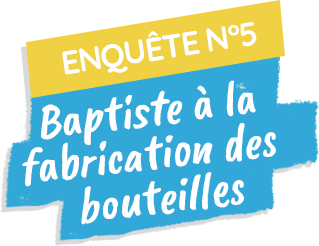 ENQUÊTE N°5

Baptiste à la fabrication des bouteilles